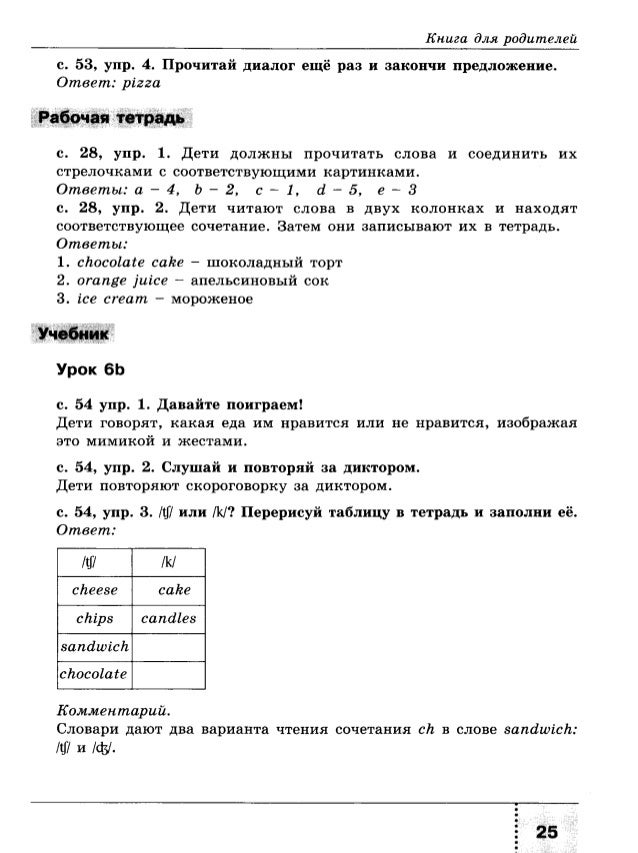 Книга для родителей

с. 53, упр. 4. Прочитай диалог ещё раз и закончи предложение.
Ответ: pizza

Рабочая тетрадь

с. 28, упр. 1. Дети должны прочитать слова и соединить их стрелочками с соответствующими картинками.
Ответы: a – 4, b – 2, c – 1, d – 5, e – 3
с. 28, упр. 2. Дети читают слова в двух колонках и находят соответствующее сочетание. Затем они записывают их в тетрадь.
Ответы:
1. chocolate cake – шоколадный торт
2. orange juice – апельсиновый сок
3. ice cream – мороженое

Учебник

Урок 6b

с. 54 упр. 1. Давайте поиграем!
Дети говорят, какая еда им нравится или не нравится, изображая это мимикой и жестами.

с. 54, упр. 2. Слушай и повторяй за диктором.
Дети повторяют скороговорку за диктором.

с. 54, упр. 3. /tʃ/ или /k/? Перерисуй таблицу в тетрадь и заполни её.
Ответ:

| /tʃ/ | /k/ |
|---|---|
| cheese | cake |
| chips | candles |
| sandwich | |
| chocolate | |

Комментарий.
Словари дают два варианта чтения сочетания ch в слове sandwich: /tʃ/ и /dʒ/.

25